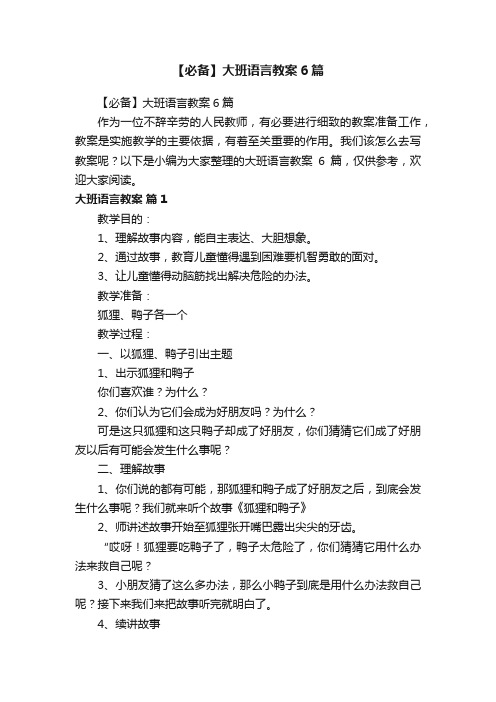 【必备】大班语言教案6篇

【必备】大班语言教案6篇

作为一位不辞辛劳的人民教师，有必要进行细致的教案准备工作，教案是实施教学的主要依据，有着至关重要的作用。我们该怎么去写教案呢？以下是小编为大家整理的大班语言教案 6 篇，仅供参考，欢迎大家阅读。

大班语言教案 篇1

教学目的：

1、理解故事内容，能自主表达、大胆想象。

2、通过故事，教育儿童懂得遇到困难要机智勇敢的面对。

3、让儿童懂得动脑筋找出解决危险的办法。

教学准备：

狐狸、鸭子各一个

教学过程：

一、以狐狸、鸭子引出主题

1、出示狐狸和鸭子

你们喜欢谁？为什么？

2、你们认为它们会成为好朋友吗？为什么？

可是这只狐狸和这只鸭子却成了好朋友，你们猜猜它们成了好朋友以后有可能会发生什么事呢？

二、理解故事

1、你们说的都有可能，那狐狸和鸭子成了好朋友之后，到底会发生什么事呢？我们就来听个故事《狐狸和鸭子》

2、师讲述故事开始至狐狸张开嘴巴露出尖尖的牙齿。

“哎呀！狐狸要吃鸭子了，鸭子太危险了，你们猜猜它用什么办法来救自己呢？

3、小朋友猜了这么多办法，那么小鸭子到底是用什么办法救自己呢？接下来我们来把故事听完就明白了。

4、续讲故事